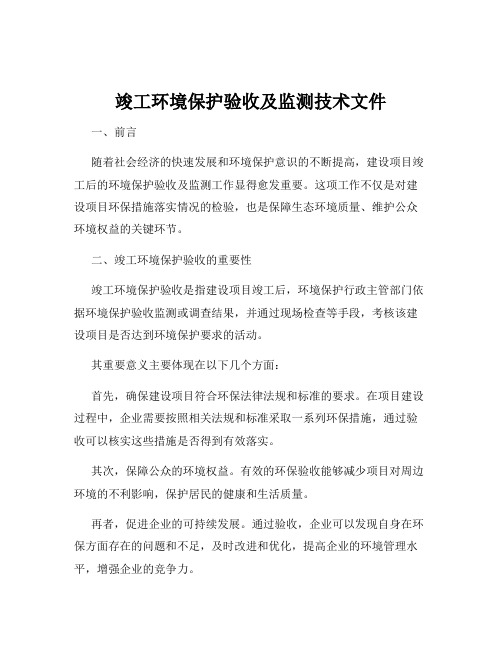 竣工环境保护验收及监测技术文件

一、前言

随着社会经济的快速发展和环境保护意识的不断提高，建设项目竣工后的环境保护验收及监测工作显得愈发重要。这项工作不仅是对建设项目环保措施落实情况的检验，也是保障生态环境质量、维护公众环境权益的关键环节。

二、竣工环境保护验收的重要性

竣工环境保护验收是指建设项目竣工后，环境保护行政主管部门依据环境保护验收监测或调查结果，并通过现场检查等手段，考核该建设项目是否达到环境保护要求的活动。

其重要意义主要体现在以下几个方面：

首先，确保建设项目符合环保法律法规和标准的要求。在项目建设过程中，企业需要按照相关法规和标准采取一系列环保措施，通过验收可以核实这些措施是否得到有效落实。

其次，保障公众的环境权益。有效的环保验收能够减少项目对周边环境的不利影响，保护居民的健康和生活质量。

再者，促进企业的可持续发展。通过验收，企业可以发现自身在环保方面存在的问题和不足，及时改进和优化，提高企业的环境管理水平，增强企业的竞争力。